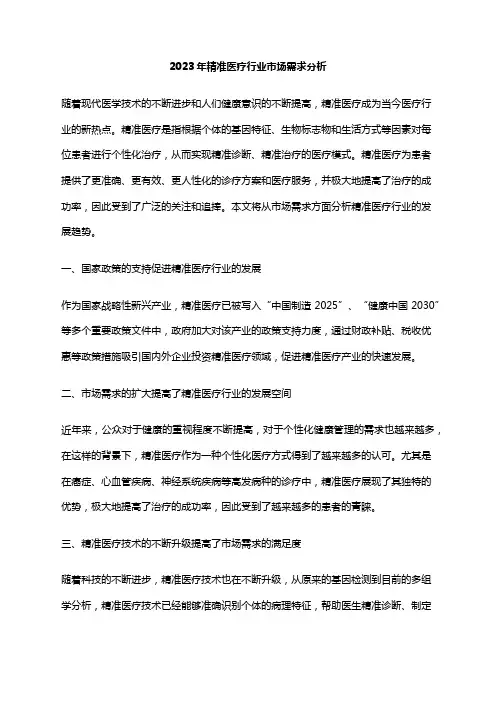 2023年精准医疗行业市场需求分析

随着现代医学技术的不断进步和人们健康意识的不断提高，精准医疗成为当今医疗行业的新热点。精准医疗是指根据个体的基因特征、生物标志物和生活方式等因素对每位患者进行个性化治疗，从而实现精准诊断、精准治疗的医疗模式。精准医疗为患者提供了更准确、更有效、更人性化的诊疗方案和医疗服务，并极大地提高了治疗的成功率，因此受到了广泛的关注和追捧。本文将从市场需求方面分析精准医疗行业的发展趋势。

一、国家政策的支持促进精准医疗行业的发展

作为国家战略性新兴产业，精准医疗已被写入“中国制造 2025”、“健康中国 2030”等多个重要政策文件中，政府加大对该产业的政策支持力度，通过财政补贴、税收优惠等政策措施吸引国内外企业投资精准医疗领域，促进精准医疗产业的快速发展。

二、市场需求的扩大提高了精准医疗行业的发展空间

近年来，公众对于健康的重视程度不断提高，对于个性化健康管理的需求也越来越多，在这样的背景下，精准医疗作为一种个性化医疗方式得到了越来越多的认可。尤其是在癌症、心血管疾病、神经系统疾病等高发病种的诊疗中，精准医疗展现了其独特的优势，极大地提高了治疗的成功率，因此受到了越来越多的患者的青睐。

三、精准医疗技术的不断升级提高了市场需求的满足度

随着科技的不断进步，精准医疗技术也在不断升级，从原来的基因检测到目前的多组学分析，精准医疗技术已经能够准确识别个体的病理特征，帮助医生精准诊断、制定